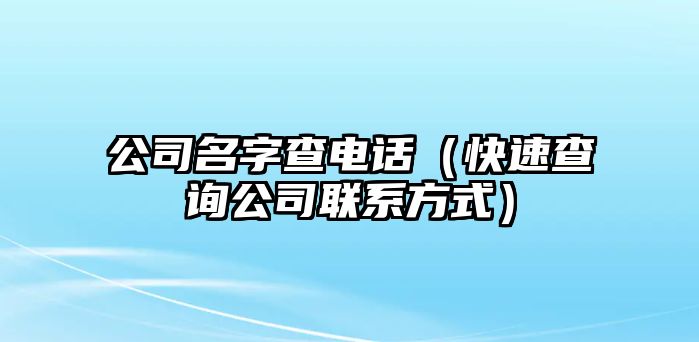 公司名字查电话（快速查询公司联系方式）